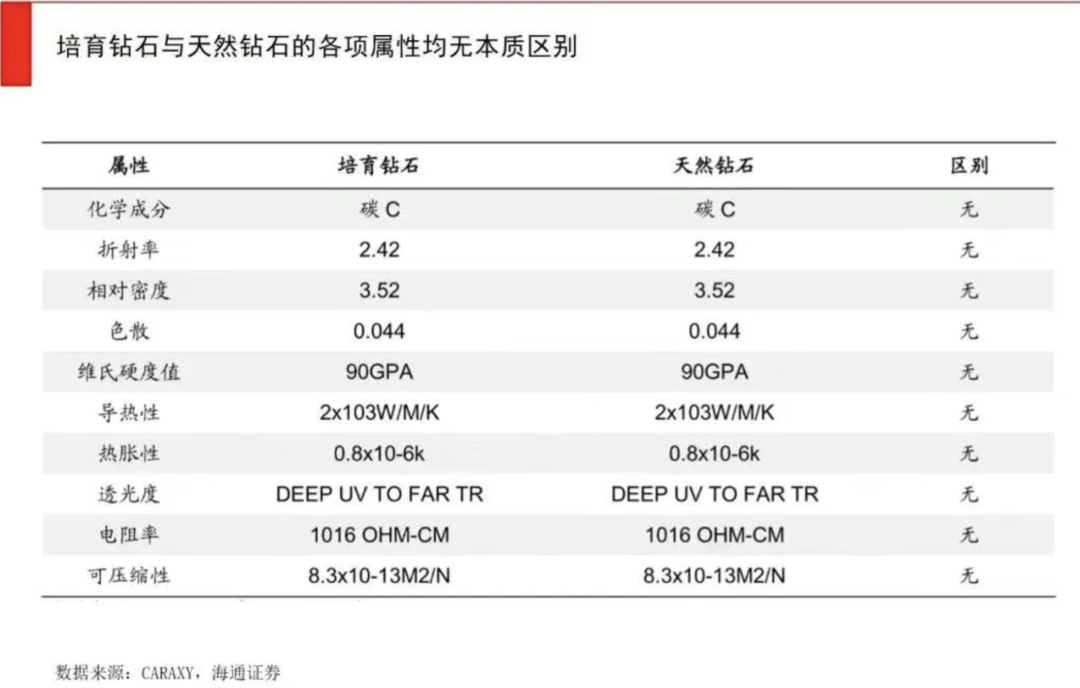 培育钻石与天然钻石的各项属性均无本质区别

| 属性 | 培育钻石 | 天然钻石 | 区别 |
|---|---|---|---|
| 化学成分 | 碳C | 碳C | 无 |
| 折射率 | 2.42 | 2.42 | 无 |
| 相对密度 | 3.52 | 3.52 | 无 |
| 色散 | 0.044 | 0.044 | 无 |
| 维氏硬度值 | 90GPA | 90GPA | 无 |
| 导热性 | 2x103W/M/K | 2x103W/M/K | 无 |
| 热胀性 | 0.8x10-6k | 0.8x10-6k | 无 |
| 透光度 | DEEP UV TO FAR TR | DEEP UV TO FAR TR | 无 |
| 电阻率 | 1016 OHM-CM | 1016 OHM-CM | 无 |
| 可压缩性 | 8.3x10-13M2/N | 8.3x10-13M2/N | 无 |

数据来源：CARAXY，海通证券